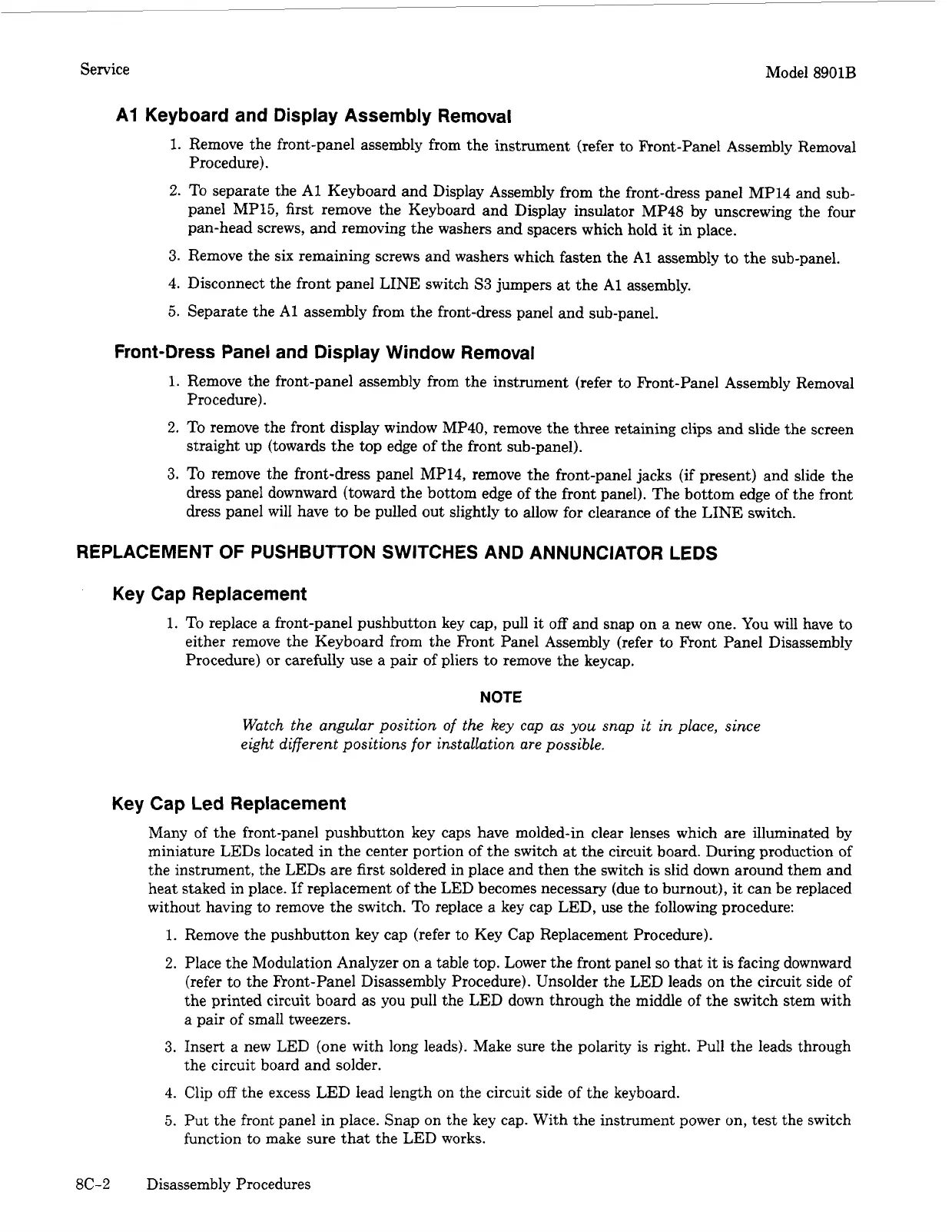 Service

Model 8901B

A1 Keyboard and Display Assembly Removal

1. Remove the front-panel assembly from the instrument (refer to Front-Panel Assembly Removal Procedure).

2. To separate the A1 Keyboard and Display Assembly from the front-dress panel MP14 and sub-panel MP15, first remove the Keyboard and Display insulator MP48 by unscrewing the four pan-head screws, and removing the washers and spacers which hold it in place.

3. Remove the six remaining screws and washers which fasten the A1 assembly to the sub-panel.

4. Disconnect the front panel LINE switch S3 jumpers at the A1 assembly.

5. Separate the A1 assembly from the front-dress panel and sub-panel.

Front-Dress Panel and Display Window Removal

1. Remove the front-panel assembly from the instrument (refer to Front-Panel Assembly Removal Procedure).

2. To remove the front display window MP40, remove the three retaining clips and slide the screen straight up (towards the top edge of the front sub-panel).

3. To remove the front-dress panel MP14, remove the front-panel jacks (if present) and slide the dress panel downward (toward the bottom edge of the front panel). The bottom edge of the front dress panel will have to be pulled out slightly to allow for clearance of the LINE switch.

REPLACEMENT OF PUSHBUTTON SWITCHES AND ANNUNCIATOR LEDS

Key Cap Replacement

1. To replace a front-panel pushbutton key cap, pull it off and snap on a new one. You will have to either remove the Keyboard from the Front Panel Assembly (refer to Front Panel Disassembly Procedure) or carefully use a pair of pliers to remove the keycap.

NOTE

Watch the angular position of the key cap as you snap it in place, since eight different positions for installation are possible.

Key Cap Led Replacement

Many of the front-panel pushbutton key caps have molded-in clear lenses which are illuminated by miniature LEDs located in the center portion of the switch at the circuit board. During production of the instrument, the LEDs are first soldered in place and then the switch is slid down around them and heat staked in place. If replacement of the LED becomes necessary (due to burnout), it can be replaced without having to remove the switch. To replace a key cap LED, use the following procedure:

1. Remove the pushbutton key cap (refer to Key Cap Replacement Procedure).

2. Place the Modulation Analyzer on a table top. Lower the front panel so that it is facing downward (refer to the Front-Panel Disassembly Procedure). Unsolder the LED leads on the circuit side of the printed circuit board as you pull the LED down through the middle of the switch stem with a pair of small tweezers.

3. Insert a new LED (one with long leads). Make sure the polarity is right. Pull the leads through the circuit board and solder.

4. Clip off the excess LED lead length on the circuit side of the keyboard.

5. Put the front panel in place. Snap on the key cap. With the instrument power on, test the switch function to make sure that the LED works.

8C-2 Disassembly Procedures